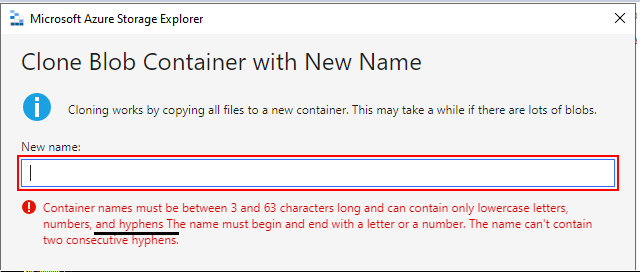 Microsoft Azure Storage Explorer

Clone Blob Container with New Name

Cloning works by copying all files to a new container. This may take a while if there are lots of blobs.

New name:

Container names must be between 3 and 63 characters long and can contain only lowercase letters, numbers, and hyphens The name must begin and end with a letter or a number. The name can't contain two consecutive hyphens.